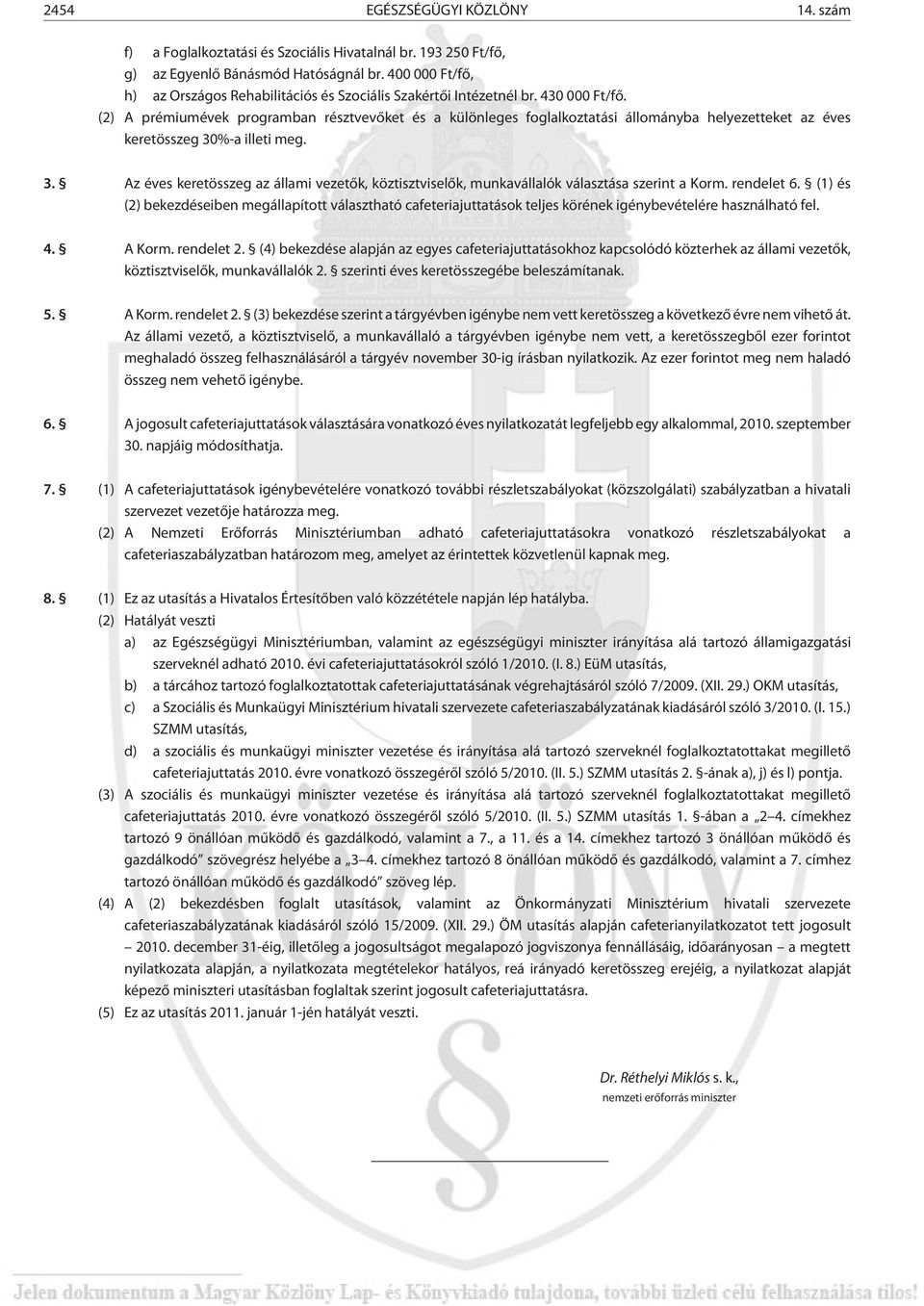 2454 EGÉSZSÉGÜGYI KÖZLÖNY 14. szám

f) a Foglalkoztatási és Szociális Hivatalnál br. 193 250 Ft/fő,
g) az Egyenlő Bánásmód Hatóságnál br. 400 000 Ft/fő,
h) az Országos Rehabilitációs és Szociális Szakértői Intézetnél br. 430 000 Ft/fő.
(2) A prémiumévek programban résztvevőket és a különleges foglalkoztatási állományba helyezetteket az éves keretösszeg 30%-a illeti meg.

3. § Az éves keretösszeg az állami vezetők, köztisztviselők, munkavállalók választása szerint a Korm. rendelet 6. § (1) és (2) bekezdéseiben megállapított választható cafeteriajuttatások teljes körének igénybevételére használható fel.

4. § A Korm. rendelet 2. § (4) bekezdése alapján az egyes cafeteriajuttatásokhoz kapcsolódó közterhek az állami vezetők, köztisztviselők, munkavállalók 2. § szerinti éves keretösszegébe beleszámítanak.

5. § A Korm. rendelet 2. § (3) bekezdése szerint a tárgyévben igénybe nem vett keretösszeg a következő évre nem vihető át. Az állami vezető, a köztisztviselő, a munkavállaló a tárgyévben igénybe nem vett, a keretösszegből ezer forintot meghaladó összeg felhasználásáról a tárgyév november 30-ig írásban nyilatkozik. Az ezer forintot meg nem haladó összeg nem vehető igénybe.

6. § A jogosult cafeteriajuttatások választására vonatkozó éves nyilatkozatát legfeljebb egy alkalommal, 2010. szeptember 30. napjáig módosíthatja.

7. § (1) A cafeteriajuttatások igénybevételére vonatkozó további részletszabályokat (közszolgálati) szabályzatban a hivatali szervezet vezetője határozza meg.
(2) A Nemzeti Erőforrás Minisztériumban adható cafeteriajuttatásokra vonatkozó részletszabályokat a cafeteriaszabályzatban határozom meg, amelyet az érintettek közvetlenül kapnak meg.

8. § (1) Ez az utasítás a Hivatalos Értesítőben való közzététele napján lép hatályba.
(2) Hatályát veszti
a) az Egészségügyi Minisztériumban, valamint az egészségügyi miniszter irányítása alá tartozó államigazgatási szerveknél adható 2010. évi cafeteriajuttatásokról szóló 1/2010. (I. 8.) EüM utasítás,
b) a tárcához tartozó foglalkoztatottak cafeteriajuttatásának végrehajtásáról szóló 7/2009. (XII. 29.) OKM utasítás,
c) a Szociális és Munkaügyi Minisztérium hivatali szervezete cafeteriaszabályzatának kiadásáról szóló 3/2010. (I. 15.) SZMM utasítás,
d) a szociális és munkaügyi miniszter vezetése és irányítása alá tartozó szerveknél foglalkoztatottakat megillető cafeteriajuttatás 2010. évre vonatkozó összegéről szóló 5/2010. (II. 5.) SZMM utasítás 2. §-ának a), j) és l) pontja.
(3) A szociális és munkaügyi miniszter vezetése és irányítása alá tartozó szerveknél foglalkoztatottakat megillető cafeteriajuttatás 2010. évre vonatkozó összegéről szóló 5/2010. (II. 5.) SZMM utasítás 1. §-ában a „2–4. címekhez tartozó 9 önállóan működő és gazdálkodó, valamint a 7., a 11. és a 14. címekhez tartozó 3 önállóan működő és gazdálkodó” szövegrész helyébe a „3–4. címekhez tartozó 8 önállóan működő és gazdálkodó, valamint a 7. címhez tartozó önállóan működő és gazdálkodó” szöveg lép.
(4) A (2) bekezdésben foglalt utasítások, valamint az Önkormányzati Minisztérium hivatali szervezete cafeteriaszabályzatának kiadásáról szóló 15/2009. (XII. 29.) ÖM utasítás alapján cafeterianyilatkozatot tett jogosult – 2010. december 31-éig, illetőleg a jogosultságot megalapozó jogviszonya fennállásáig, időarányosan – a megtett nyilatkozata alapján, a nyilatkozata megtételekor hatályos, reá irányadó keretösszeg erejéig, a nyilatkozat alapját képező miniszteri utasításban foglaltak szerint jogosult cafeteriajuttatásra.
(5) Ez az utasítás 2011. január 1-jén hatályát veszti.

Dr. Réthelyi Miklós s. k.,
nemzeti erőforrás miniszter

Jelen dokumentum a Magyar Közlöny Lap- és Könyvkiadó tulajdona, további üzleti célú felhasználása tilos!